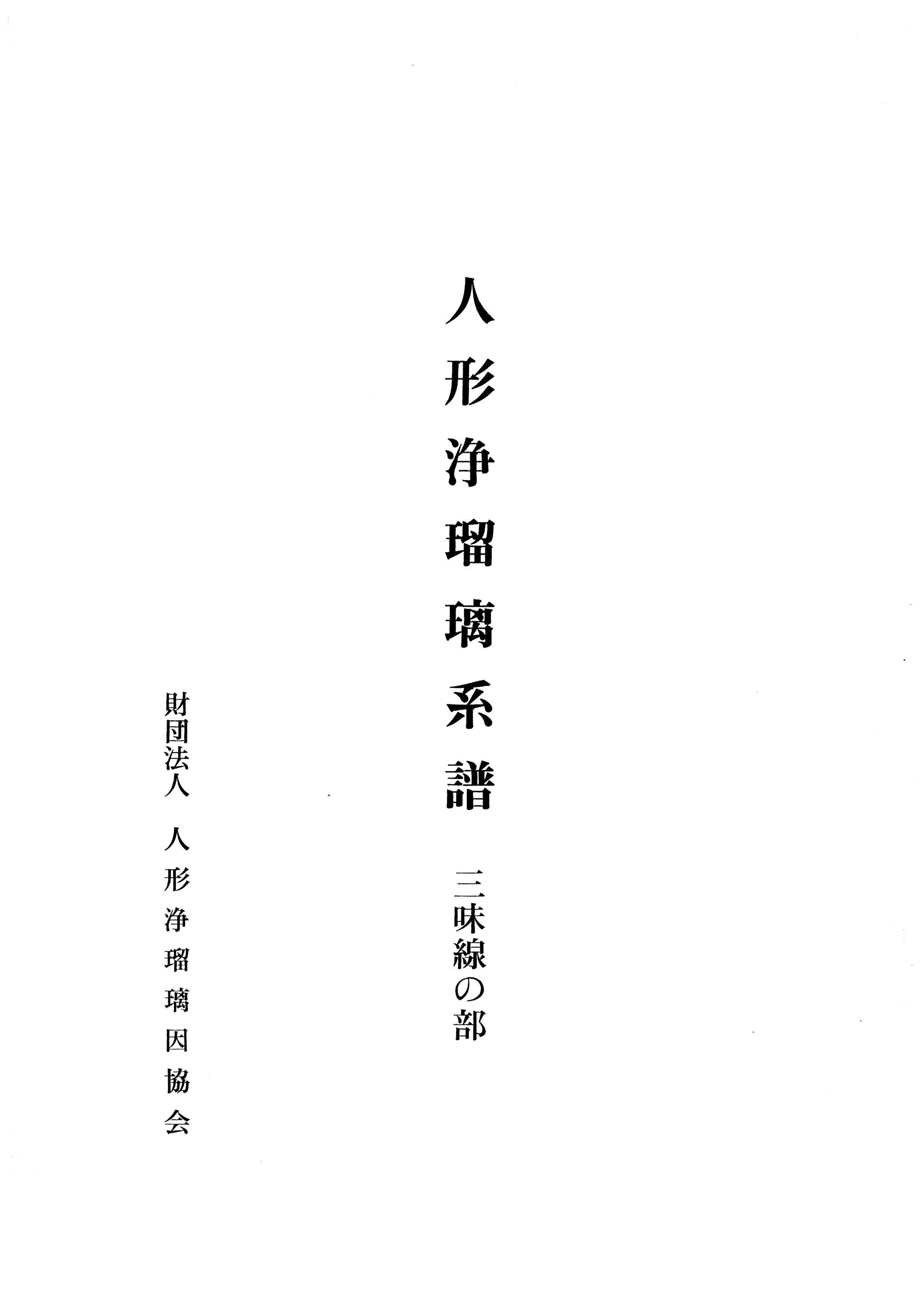 人形浄瑠璃系譜

三味線の部

財団法人　人形浄瑠璃因協会